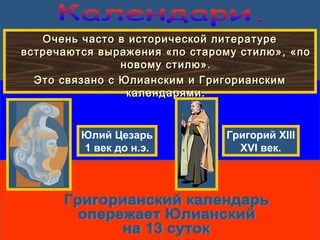 Календари .

Очень часто в исторической литературе встречаются выражения «по старому стилю», «по новому стилю».

Это связано с Юлианским и Григорианским календарями.

Юлий Цезарь
1 век до н.э.

Григорий XIII
XVI век.

Григорианский календарь опережает Юлианский на 13 суток